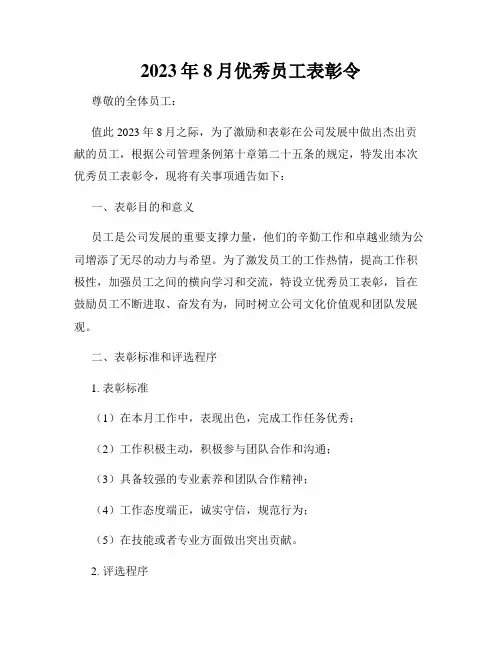 2023年8月优秀员工表彰令

尊敬的全体员工：

值此2023年8月之际，为了激励和表彰在公司发展中做出杰出贡献的员工，根据公司管理条例第十章第二十五条的规定，特发出本次优秀员工表彰令，现将有关事项通告如下：

一、表彰目的和意义

员工是公司发展的重要支撑力量，他们的辛勤工作和卓越业绩为公司增添了无尽的动力与希望。为了激发员工的工作热情，提高工作积极性，加强员工之间的横向学习和交流，特设立优秀员工表彰，旨在鼓励员工不断进取、奋发有为，同时树立公司文化价值观和团队发展观。

二、表彰标准和评选程序

1. 表彰标准

（1）在本月工作中，表现出色，完成工作任务优秀；

（2）工作积极主动，积极参与团队合作和沟通；

（3）具备较强的专业素养和团队合作精神；

（4）工作态度端正，诚实守信，规范行为；

（5）在技能或者专业方面做出突出贡献。

2. 评选程序